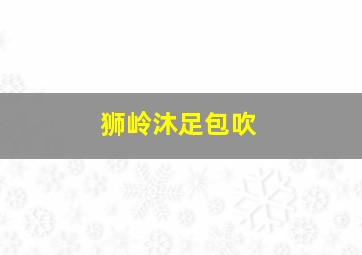 狮岭沐足包吹